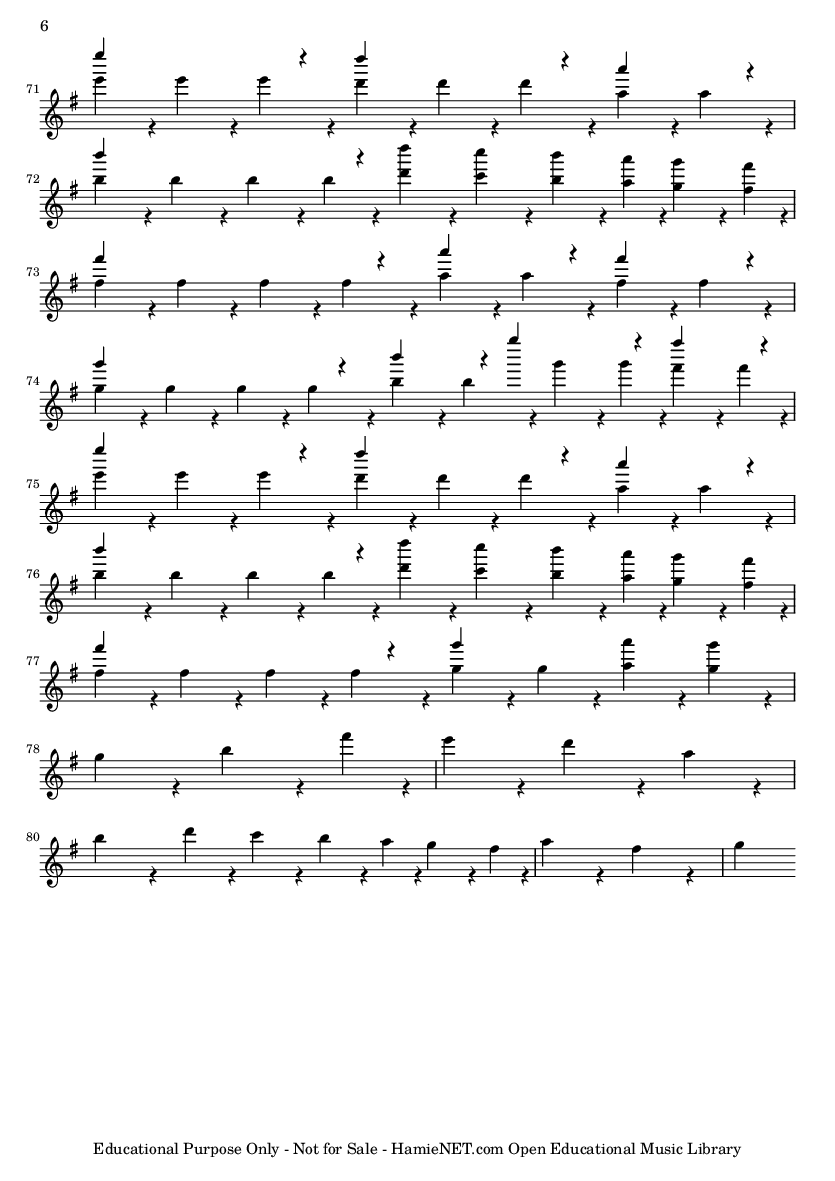 6

71

72

73

74

75

76

77

78

80

Educational Purpose Only - Not for Sale - HamieNET.com Open Educational Music Library